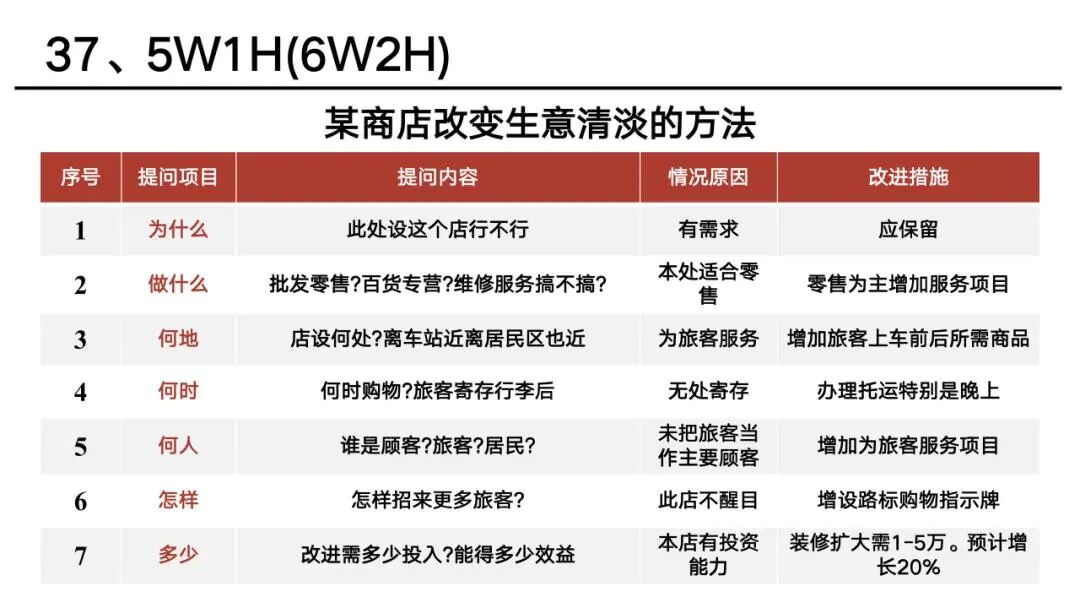 37、5W1H(6W2H)

某商店改变生意清淡的方法

| 序号 | 提问项目 | 提问内容 | 情况原因 | 改进措施 |
|---|---|---|---|---|
| 1 | 为什么 | 此处设这个店行不行 | 有需求 | 应保留 |
| 2 | 做什么 | 批发零售?百货专营?维修服务搞不搞? | 本处适合零售 | 零售为主增加服务项目 |
| 3 | 何地 | 店设何处?离车站近离居民区也近 | 为旅客服务 | 增加旅客上车前后所需商品 |
| 4 | 何时 | 何时购物?旅客寄存行李后 | 无处寄存 | 办理托运特别是晚上 |
| 5 | 何人 | 谁是顾客?旅客?居民? | 未把旅客当作主要顾客 | 增加为旅客服务项目 |
| 6 | 怎样 | 怎样招来更多旅客? | 此店不醒目 | 增设路标购物指示牌 |
| 7 | 多少 | 改进需多少投入?能得多少效益 | 本店有投资能力 | 装修扩大需1-5万。预计增长20% |